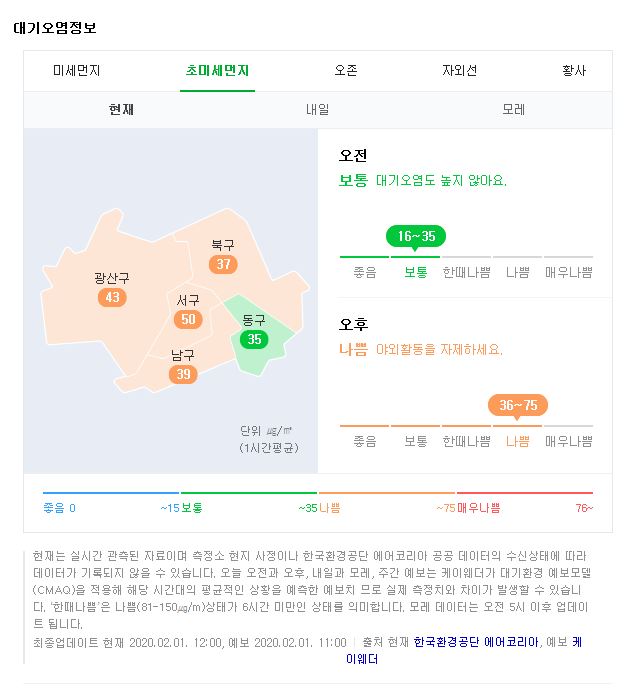 대기오염정보

미세먼지 초미세먼지 오존 자외선 황사

현재 내일 모레

광산구 43
북구 37
서구 50
동구 35
남구 39

단위 ㎍/㎥
(1시간평균)

오전
보통 대기오염도 높지 않아요.

16~35
좋음 보통 한때나쁨 나쁨 매우나쁨

오후
나쁨 야외활동을 자제하세요.

36~75
좋음 보통 한때나쁨 나쁨 매우나쁨

좋음 0 ~15 보통 ~35 나쁨 ~75 매우나쁨 76~

현재는 실시간 관측된 자료이며 측정소 현지 사정이나 한국환경공단 에어코리아 공공 데이터의 수신상태에 따라 데이터가 기록되지 않을 수 있습니다. 오늘 오전과 오후, 내일과 모레, 주간 예보는 케이웨더가 대기환경 예보모델(CMAQ)을 적용해 해당 시간대의 평균적인 상황을 예측한 예보치 므로 실제 측정치와 차이가 발생할 수 있습니다. '한때나쁨'은 나쁨(81-150㎍/m)상태가 6시간 미만인 상태를 의미합니다. 모레 데이터는 오전 5시 이후 업데이트 됩니다.

최종업데이트 현재 2020.02.01. 12:00, 예보 2020.02.01. 11:00 | 출처 현재 한국환경공단 에어코리아, 예보 케이웨더